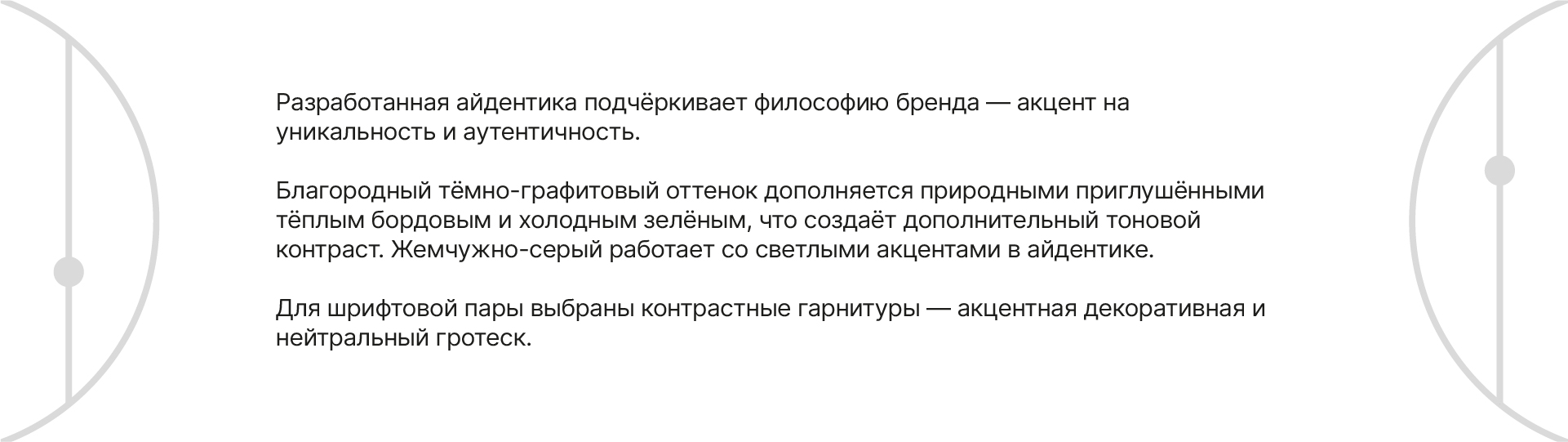 Разработанная айдентика подчёркивает философию бренда — акцент на уникальность и аутентичность.

Благородный тёмно-графитовый оттенок дополняется природными приглушёнными тёплым бордовым и холодным зелёным, что создаёт дополнительный тоновой контраст. Жемчужно-серый работает со светлыми акцентами в айдентике.

Для шрифтовой пары выбраны контрастные гарнитуры — акцентная декоративная и нейтральный гротеск.